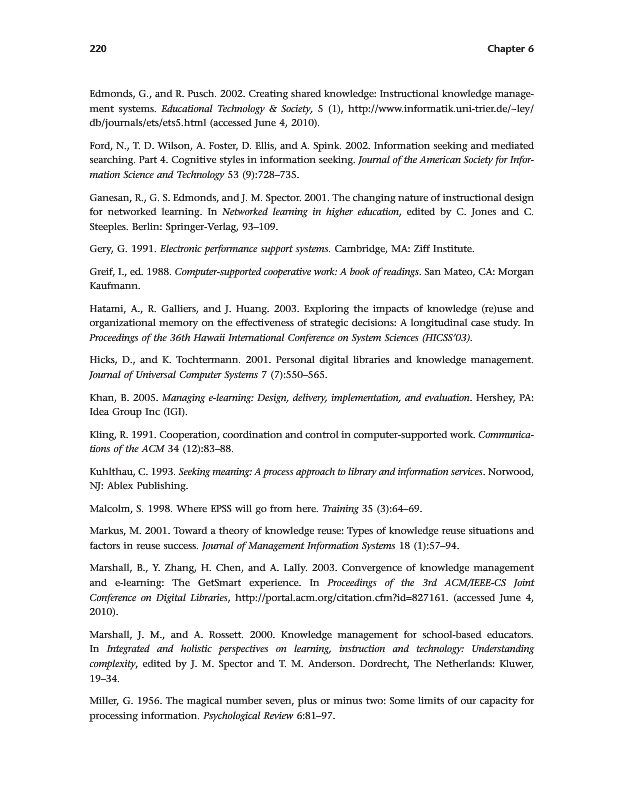 220 Chapter 6

Edmonds, G., and R. Pusch. 2002. Creating shared knowledge: Instructional knowledge management systems. Educational Technology & Society, 5 (1), http://www.informatik.uni-trier.de/~ley/db/journals/ets/ets5.html (accessed June 4, 2010).

Ford, N., T. D. Wilson, A. Foster, D. Ellis, and A. Spink. 2002. Information seeking and mediated searching. Part 4. Cognitive styles in information seeking. Journal of the American Society for Information Science and Technology 53 (9):728–735.

Ganesan, R., G. S. Edmonds, and J. M. Spector. 2001. The changing nature of instructional design for networked learning. In Networked learning in higher education, edited by C. Jones and C. Steeples. Berlin: Springer-Verlag, 93–109.

Gery, G. 1991. Electronic performance support systems. Cambridge, MA: Ziff Institute.

Greif, I., ed. 1988. Computer-supported cooperative work: A book of readings. San Mateo, CA: Morgan Kaufmann.

Hatami, A., R. Galliers, and J. Huang. 2003. Exploring the impacts of knowledge (re)use and organizational memory on the effectiveness of strategic decisions: A longitudinal case study. In Proceedings of the 36th Hawaii International Conference on System Sciences (HICSS'03).

Hicks, D., and K. Tochtermann. 2001. Personal digital libraries and knowledge management. Journal of Universal Computer Systems 7 (7):550–565.

Khan, B. 2005. Managing e-learning: Design, delivery, implementation, and evaluation. Hershey, PA: Idea Group Inc (IGI).

Kling, R. 1991. Cooperation, coordination and control in computer-supported work. Communications of the ACM 34 (12):83–88.

Kuhlthau, C. 1993. Seeking meaning: A process approach to library and information services. Norwood, NJ: Ablex Publishing.

Malcolm, S. 1998. Where EPSS will go from here. Training 35 (3):64–69.

Markus, M. 2001. Toward a theory of knowledge reuse: Types of knowledge reuse situations and factors in reuse success. Journal of Management Information Systems 18 (1):57–94.

Marshall, B., Y. Zhang, H. Chen, and A. Lally. 2003. Convergence of knowledge management and e-learning: The GetSmart experience. In Proceedings of the 3rd ACM/IEEE-CS Joint Conference on Digital Libraries, http://portal.acm.org/citation.cfm?id=827161. (accessed June 4, 2010).

Marshall, J. M., and A. Rossett. 2000. Knowledge management for school-based educators. In Integrated and holistic perspectives on learning, instruction and technology: Understanding complexity, edited by J. M. Spector and T. M. Anderson. Dordrecht, The Netherlands: Kluwer, 19–34.

Miller, G. 1956. The magical number seven, plus or minus two: Some limits of our capacity for processing information. Psychological Review 6:81–97.